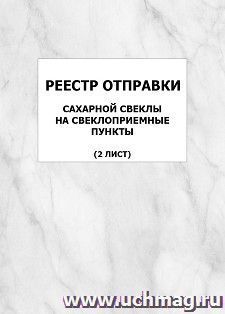 РЕЕСТР ОТПРАВКИ

САХАРНОЙ СВЕКЛЫ НА СВЕКЛОПРИЕМНЫЕ ПУНКТЫ

(2 ЛИСТ)

www.uchmag.ru